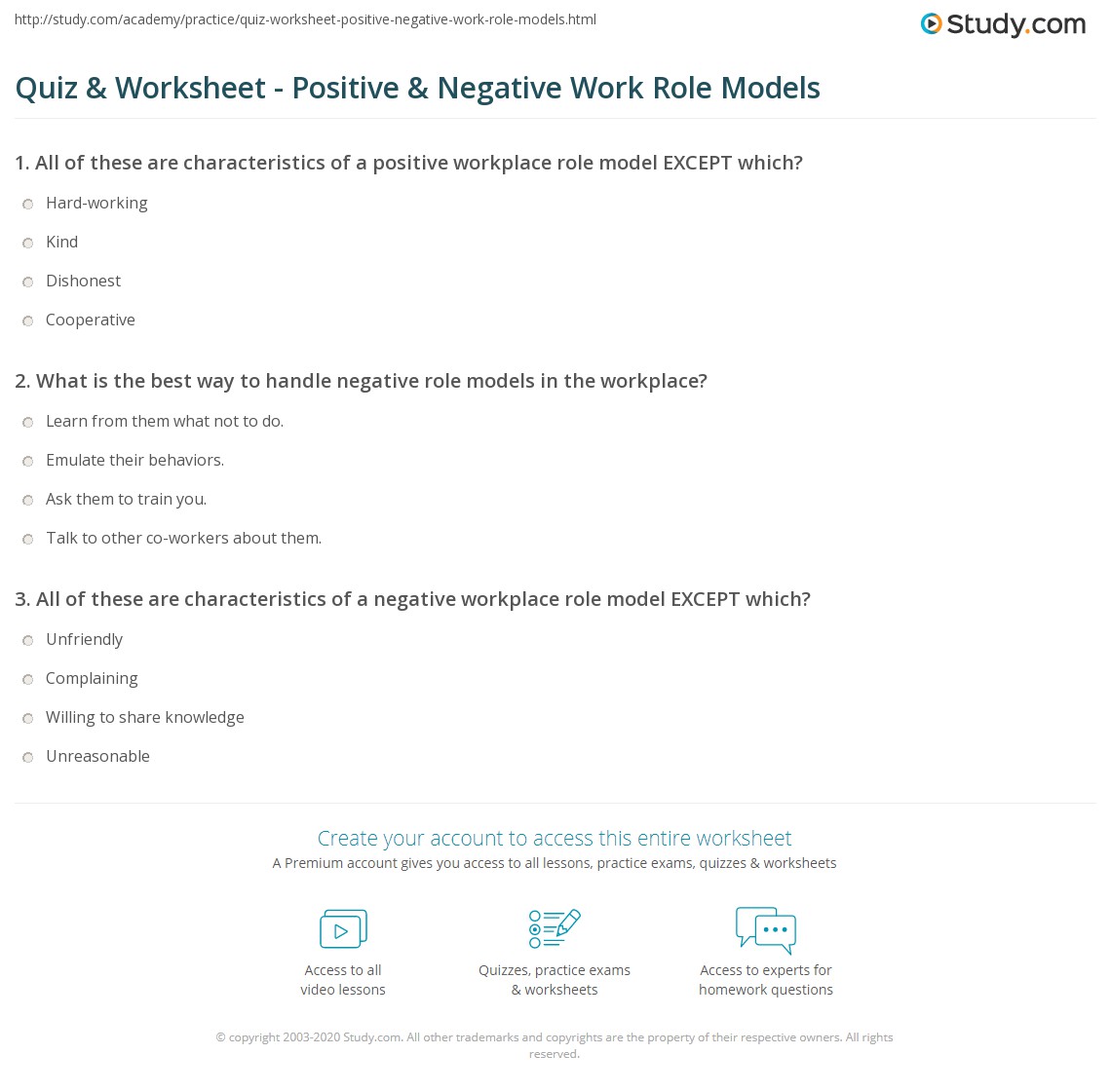 http://study.com/academy/practice/quiz-worksheet-positive-negative-work-role-models.html

Study.com

Quiz & Worksheet - Positive & Negative Work Role Models

1. All of these are characteristics of a positive workplace role model EXCEPT which?

Hard-working

Kind

Dishonest

Cooperative

2. What is the best way to handle negative role models in the workplace?

Learn from them what not to do.

Emulate their behaviors.

Ask them to train you.

Talk to other co-workers about them.

3. All of these are characteristics of a negative workplace role model EXCEPT which?

Unfriendly

Complaining

Willing to share knowledge

Unreasonable

Create your account to access this entire worksheet

A Premium account gives you access to all lessons, practice exams, quizzes & worksheets

Access to all video lessons

Quizzes, practice exams & worksheets

Access to experts for homework questions

© copyright 2003-2020 Study.com. All other trademarks and copyrights are the property of their respective owners. All rights reserved.